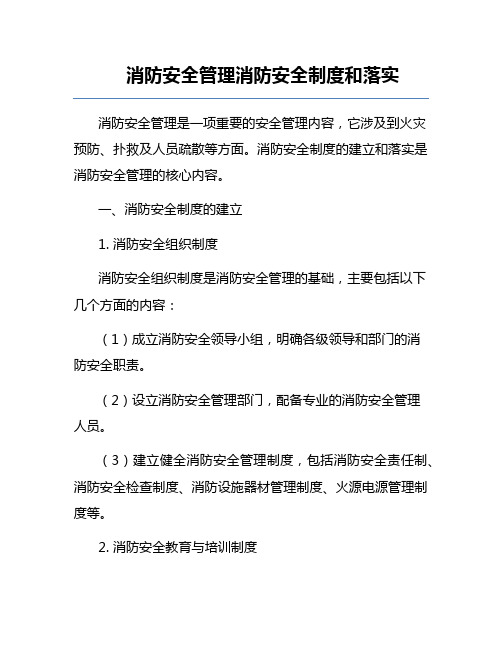 消防安全管理消防安全制度和落实

消防安全管理是一项重要的安全管理内容，它涉及到火灾预防、扑救及人员疏散等方面。消防安全制度的建立和落实是消防安全管理的核心内容。

一、消防安全制度的建立

1. 消防安全组织制度

消防安全组织制度是消防安全管理的基础，主要包括以下几个方面的内容：

（1）成立消防安全领导小组，明确各级领导和部门的消防安全职责。

（2）设立消防安全管理部门，配备专业的消防安全管理人员。

（3）建立健全消防安全管理制度，包括消防安全责任制、消防安全检查制度、消防设施器材管理制度、火源电源管理制度等。

2. 消防安全教育与培训制度